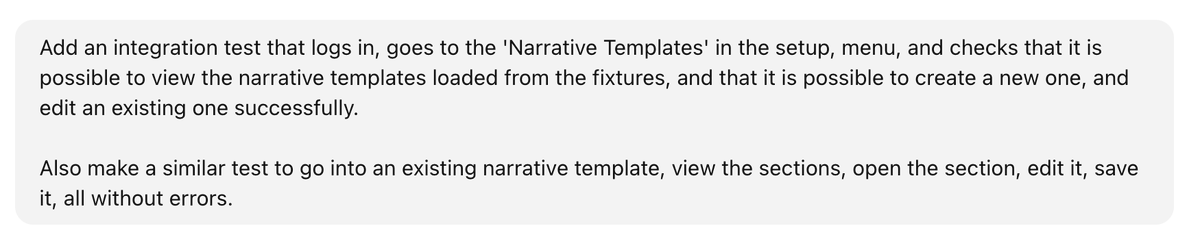 Add an integration test that logs in, goes to the 'Narrative Templates' in the setup, menu, and checks that it is possible to view the narrative templates loaded from the fixtures, and that it is possible to create a new one, and edit an existing one successfully.

Also make a similar test to go into an existing narrative template, view the sections, open the section, edit it, save it, all without errors.